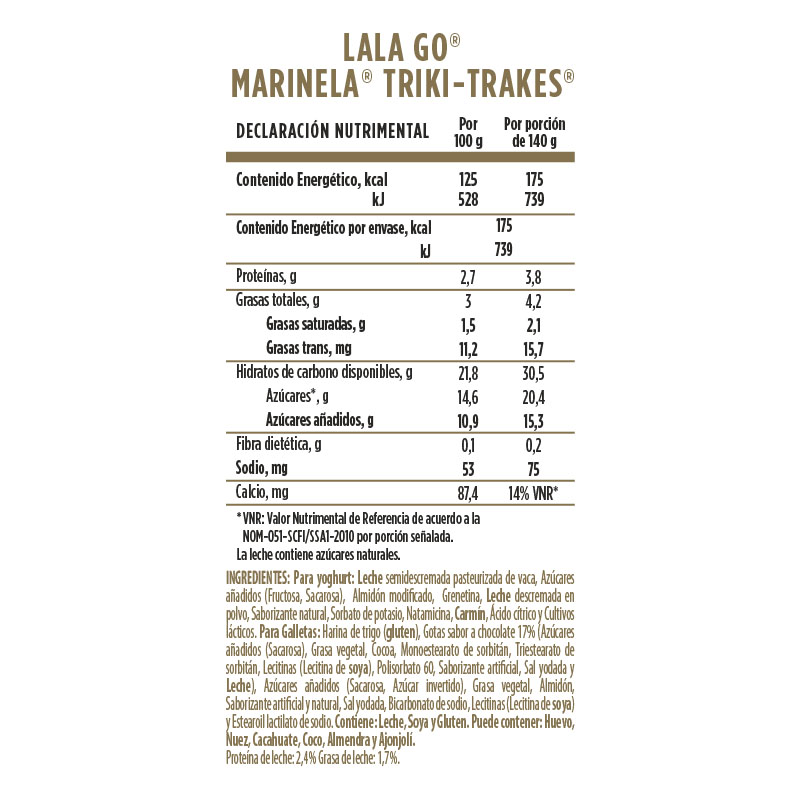 LALA GO®
MARINELA® TRIKI-TRAKES®

| DECLARACIÓN NUTRIMENTAL | Por 100 g | Por porción de 140 g |
|---|---|---|
| Contenido Energético, kcal | 125 | 175 |
| kJ | 528 | 739 |
| Contenido Energético por envase, kcal | 175 | |
| kJ | 739 | |
| Proteínas, g | 2,7 | 3,8 |
| Grasas totales, g | 3 | 4,2 |
| Grasas saturadas, g | 1,5 | 2,1 |
| Grasas trans, mg | 11,2 | 15,7 |
| Hidratos de carbono disponibles, g | 21,8 | 30,5 |
| Azúcares*, g | 14,6 | 20,4 |
| Azúcares añadidos, g | 10,9 | 15,3 |
| Fibra dietética, g | 0,1 | 0,2 |
| Sodio, mg | 53 | 75 |
| Calcio, mg | 87,4 | 14% VNR* |

* VNR: Valor Nutrimental de Referencia de acuerdo a la NOM-051-SCFI/SSA1-2010 por porción señalada.
La leche contiene azúcares naturales.

INGREDIENTES: Para yoghurt: Leche semidescremada pasteurizada de vaca, Azúcares añadidos (Fructosa, Sacarosa), Almidón modificado, Grenetina, Leche descremada en polvo, Saborizante natural, Sorbato de potasio, Natamicina, Carmín, Ácido cítrico y Cultivos lácticos. Para Galletas: Harina de trigo (gluten), Gotas sabor a chocolate 17% (Azúcares añadidos (Sacarosa), Grasa vegetal, Cocoa, Monoestearato de sorbitán, Triestearato de sorbitán, Lecitinas (Lecitina de soya), Polisorbato 60, Saborizante artificial, Sal yodada y Leche), Azúcares añadidos (Sacarosa, Azúcar invertido), Grasa vegetal, Almidón, Saborizante artificial y natural, Sal yodada, Bicarbonato de sodio, Lecitinas (Lecitina de soya) y Estearoil lactilato de sodio. Contiene: Leche, Soya y Gluten. Puede contener: Huevo, Nuez, Cacahuate, Coco, Almendra y Ajonjolí.
Proteína de leche: 2,4% Grasa de leche: 1,7%.